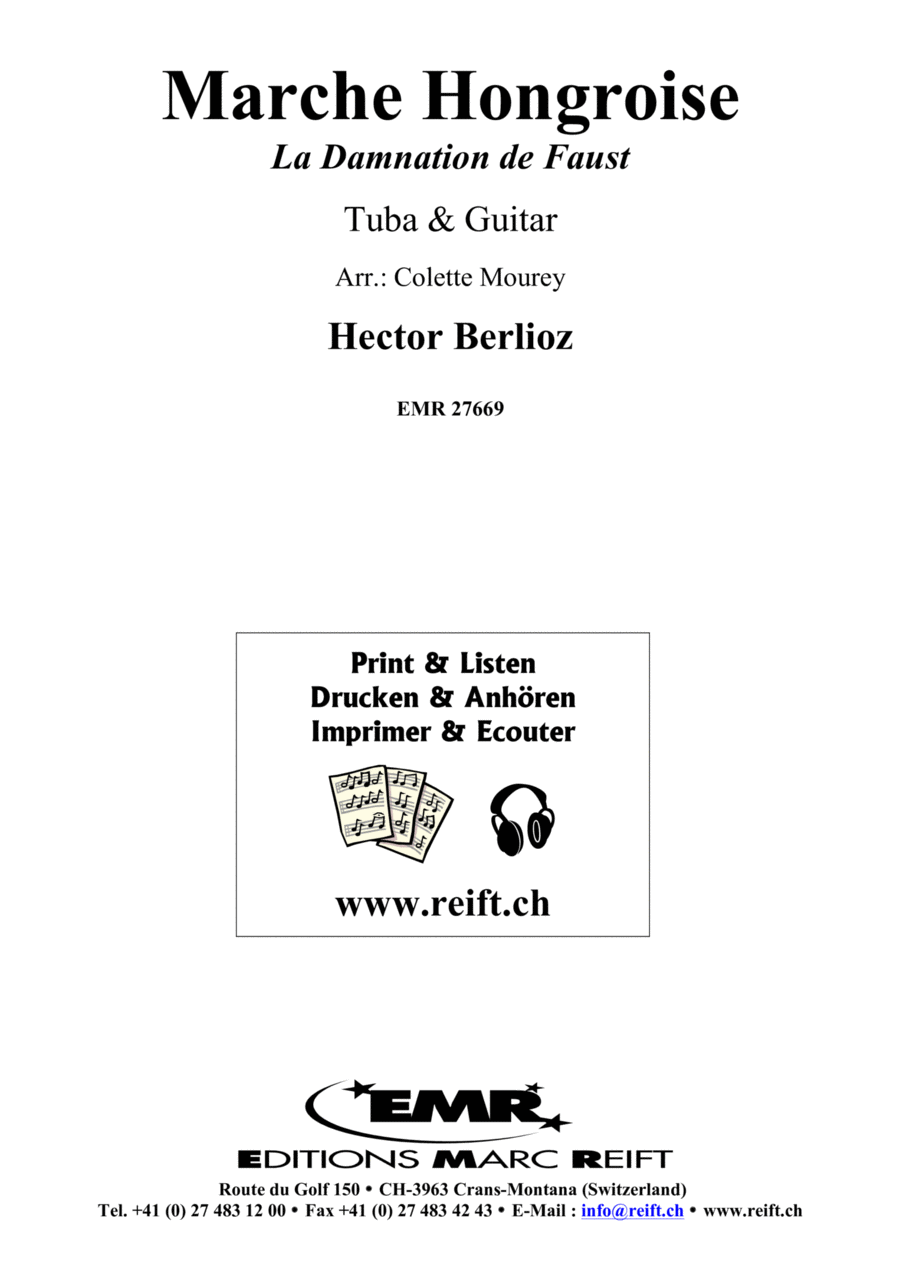 Marche Hongroise
La Damnation de Faust

Tuba & Guitar

Arr.: Colette Mourey

Hector Berlioz

EMR 27669

Print & Listen
Drucken & Anhören
Imprimer & Ecouter

www.reift.ch

EMR
EDITIONS MARC REIFT

Route du Golf 150 • CH-3963 Crans-Montana (Switzerland)
Tel. +41 (0) 27 483 12 00 • Fax +41 (0) 27 483 42 43 • E-Mail : info@reift.ch • www.reift.ch